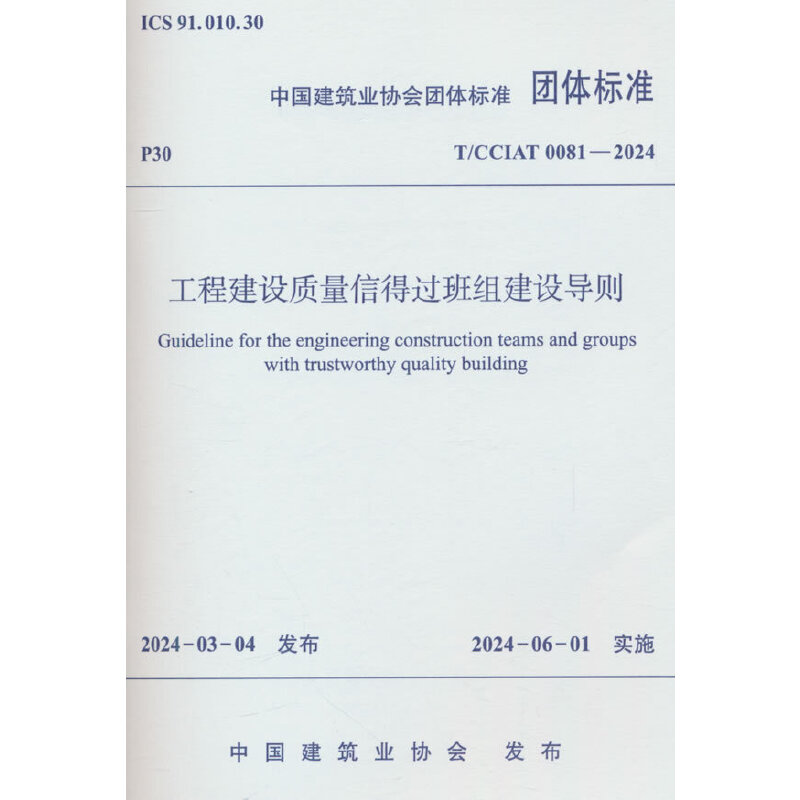 ICS 91.010.30

中国建筑业协会团体标准 团体标准

P30

T/CCIAT 0081—2024

工程建设质量信得过班组建设导则

Guideline for the engineering construction teams and groups with trustworthy quality building

2024-03-04 发布

2024-06-01 实施

中国建筑业协会 发布